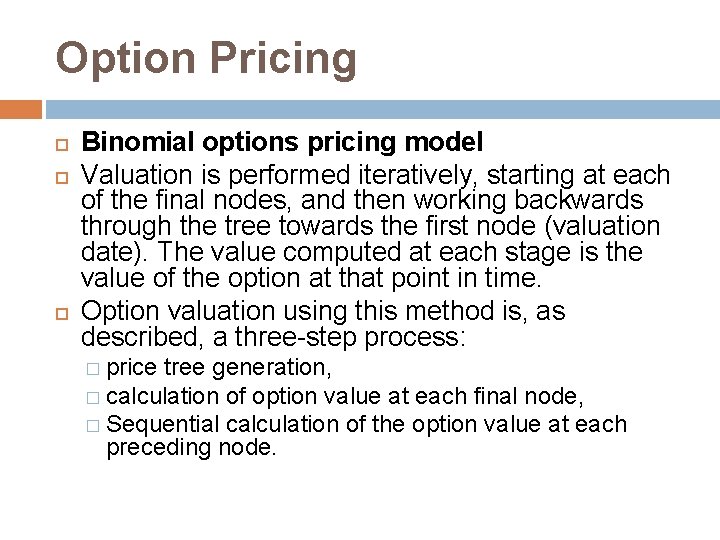 Option Pricing

Binomial options pricing model

Valuation is performed iteratively, starting at each of the final nodes, and then working backwards through the tree towards the first node (valuation date). The value computed at each stage is the value of the option at that point in time.

Option valuation using this method is, as described, a three-step process:

price tree generation,

calculation of option value at each final node,

Sequential calculation of the option value at each preceding node.